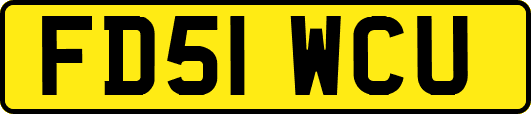 FD51 WCU